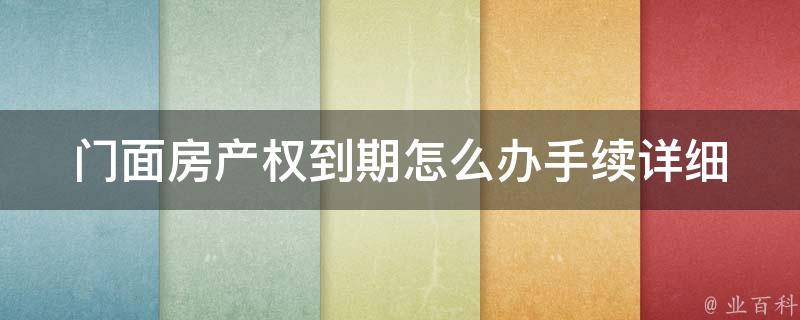 门面房产权到期怎么办手续详细

@ 业百科